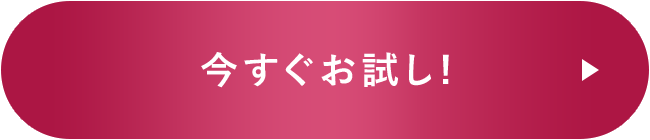 今すぐお試し!